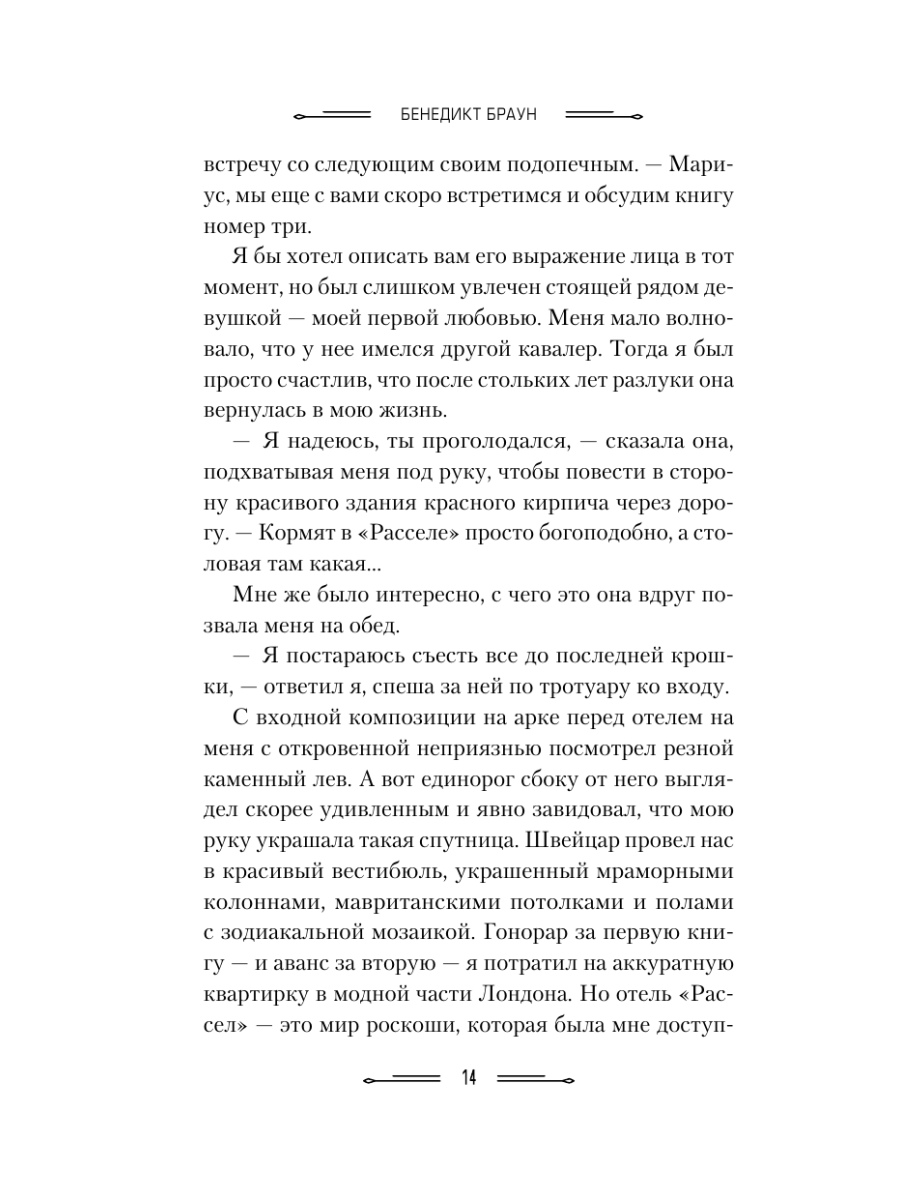 БЕНЕДИКТ БРАУН

встречу со следующим своим подопечным. — Мариус, мы еще с вами скоро встретимся и обсудим книгу номер три.

Я бы хотел описать вам его выражение лица в тот момент, но был слишком увлечен стоящей рядом девушкой — моей первой любовью. Меня мало волновало, что у нее имелся другой кавалер. Тогда я был просто счастлив, что после стольких лет разлуки она вернулась в мою жизнь.

— Я надеюсь, ты проголодался, — сказала она, подхватывая меня под руку, чтобы повести в сторону красивого здания красного кирпича через дорогу. — Кормят в «Расселе» просто богоподобно, а столовая там какая...

Мне же было интересно, с чего это она вдруг позвала меня на обед.

— Я постараюсь съесть все до последней крошки, — ответил я, спеша за ней по тротуару ко входу.

С входной композиции на арке перед отелем на меня с откровенной неприязнью посмотрел резной каменный лев. А вот единорог сбоку от него выглядел скорее удивленным и явно завидовал, что мою руку украшала такая спутница. Швейцар провел нас в красивый вестибюль, украшенный мраморными колоннами, мавританскими потолками и полами с зодиакальной мозаикой. Гонорар за первую книгу — и аванс за вторую — я потратил на аккуратную квартирку в модной части Лондона. Но отель «Рассел» — это мир роскоши, которая была мне доступ-

14